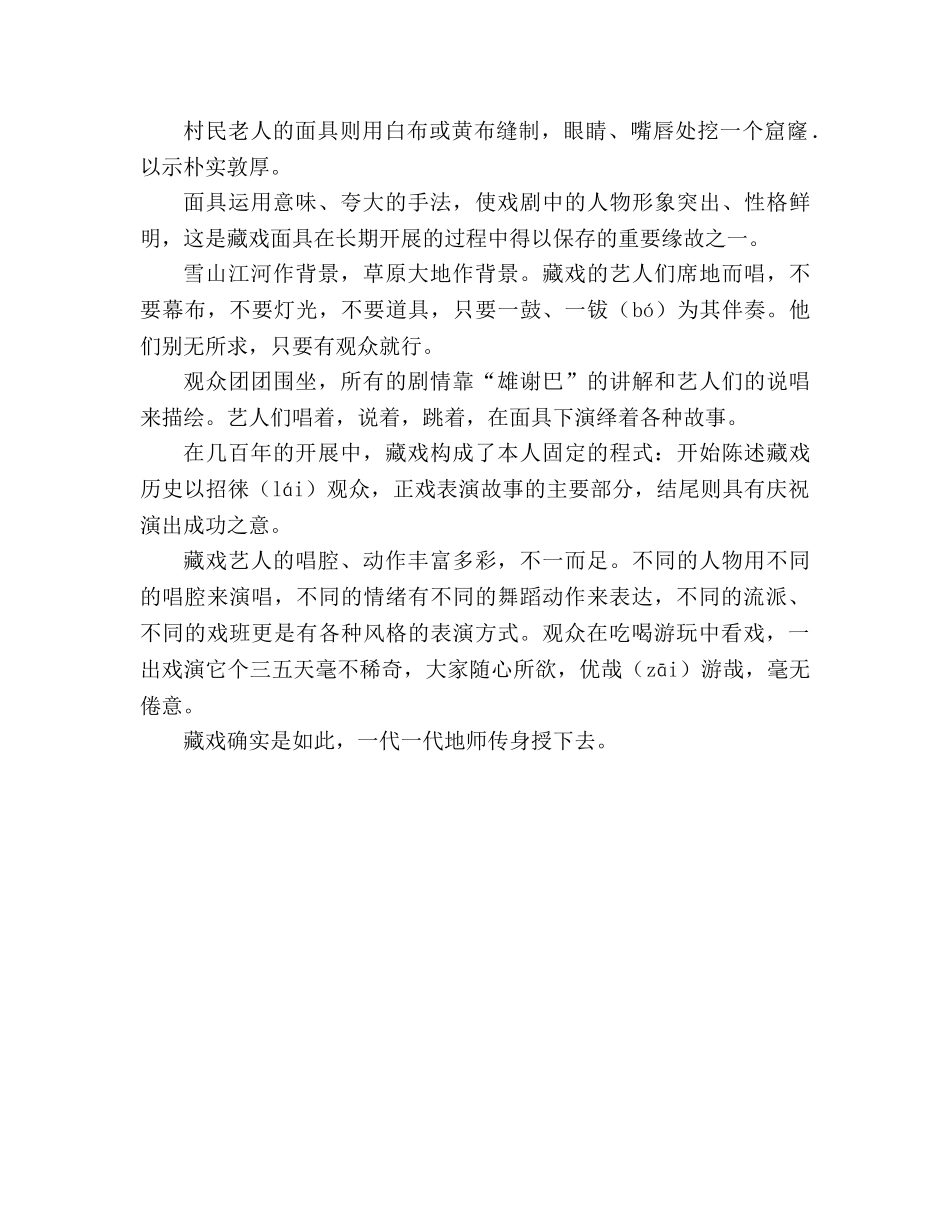 村民老人的面具则用白布或黄布缝制，眼睛、嘴唇处挖一个窟窿．以示朴实敦厚。

面具运用意味、夸大的手法，使戏剧中的人物形象突出、性格鲜明，这是藏戏面具在长期开展的过程中得以保存的重要缘故之一。

雪山江河作背景，草原大地作背景。藏戏的艺人们席地而唱，不要幕布，不要灯光，不要道具，只要一鼓、一钹（bó）为其伴奏。他们别无所求，只要有观众就行。

观众团团围坐，所有的剧情靠“雄谢巴”的讲解和艺人们的说唱来描绘。艺人们唱着，说着，跳着，在面具下演绎着各种故事。

在几百年的开展中，藏戏构成了本人固定的程式：开始陈述藏戏历史以招徕（lái）观众，正戏表演故事的主要部分，结尾则具有庆祝演出成功之意。

藏戏艺人的唱腔、动作丰富多彩，不一而足。不同的人物用不同的唱腔来演唱，不同的情绪有不同的舞蹈动作来表达，不同的流派、不同的戏班更是有各种风格的表演方式。观众在吃喝游玩中看戏，一出戏演它个三五天毫不稀奇，大家随心所欲，优哉（zāi）游哉，毫无倦意。

藏戏确实是如此，一代一代地师传身授下去。